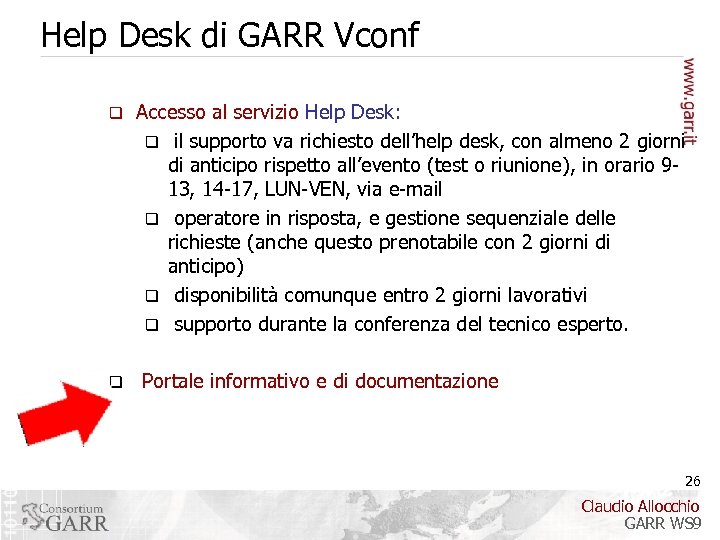 Help Desk di GARR Vconf

www.garr.it

❑ Accesso al servizio Help Desk:

❑ il supporto va richiesto dell'help desk, con almeno 2 giorni di anticipo rispetto all'evento (test o riunione), in orario 9-13, 14-17, LUN-VEN, via e-mail

❑ operatore in risposta, e gestione sequenziale delle richieste (anche questo prenotabile con 2 giorni di anticipo)

❑ disponibilità comunque entro 2 giorni lavorativi

❑ supporto durante la conferenza del tecnico esperto.

❑ Portale informativo e di documentazione

26

Consortium GARR

Claudio Allocchio
GARR WS9